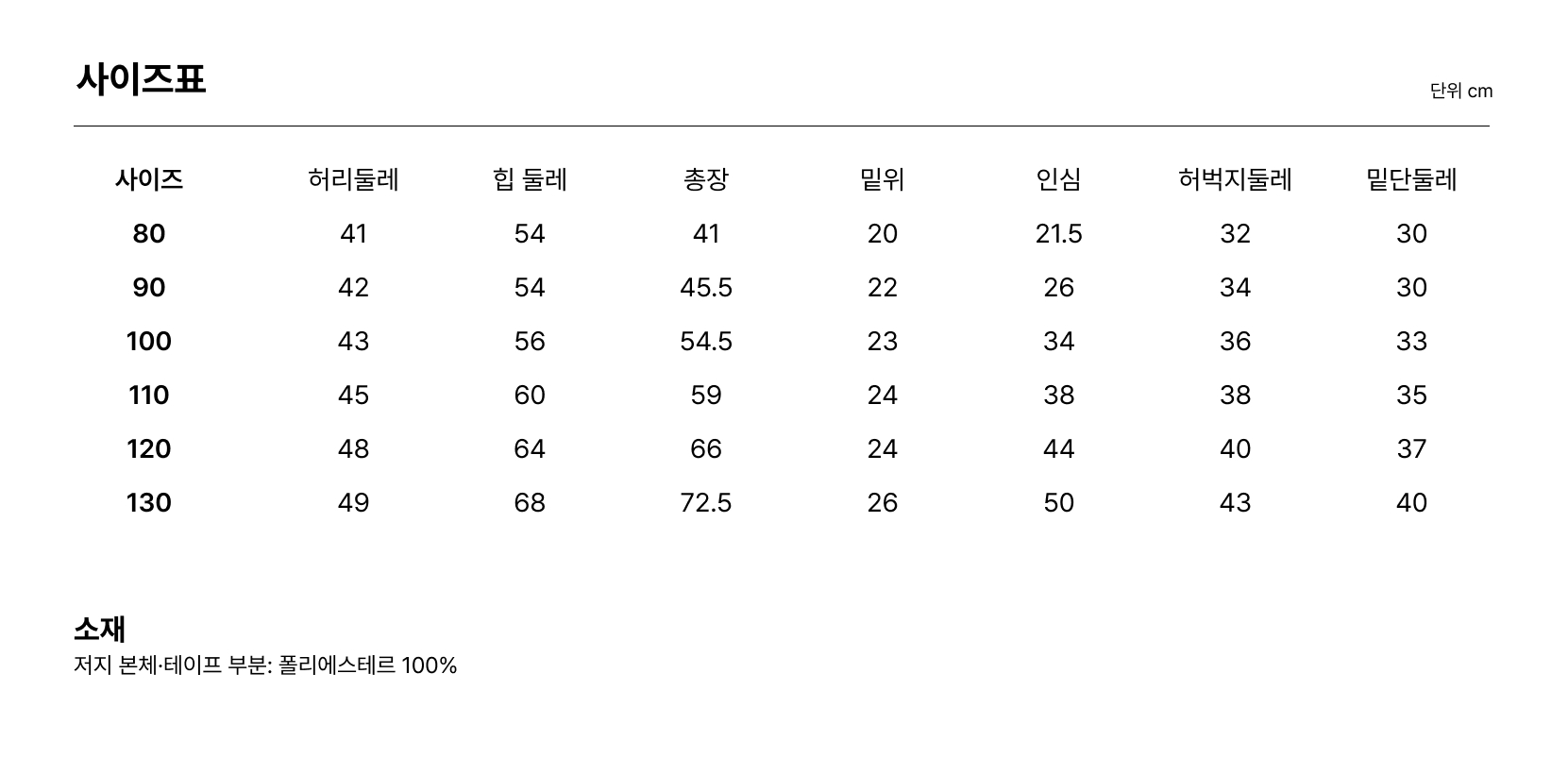 사이즈표

단위 cm

| 사이즈 | 허리둘레 | 힙 둘레 | 총장 | 밑위 | 인심 | 허벅지둘레 | 밑단둘레 |
|---|---|---|---|---|---|---|---|
| 80 | 41 | 54 | 41 | 20 | 21.5 | 32 | 30 |
| 90 | 42 | 54 | 45.5 | 22 | 26 | 34 | 30 |
| 100 | 43 | 56 | 54.5 | 23 | 34 | 36 | 33 |
| 110 | 45 | 60 | 59 | 24 | 38 | 38 | 35 |
| 120 | 48 | 64 | 66 | 24 | 44 | 40 | 37 |
| 130 | 49 | 68 | 72.5 | 26 | 50 | 43 | 40 |

소재
저지 본체·테이프 부분: 폴리에스테르 100%